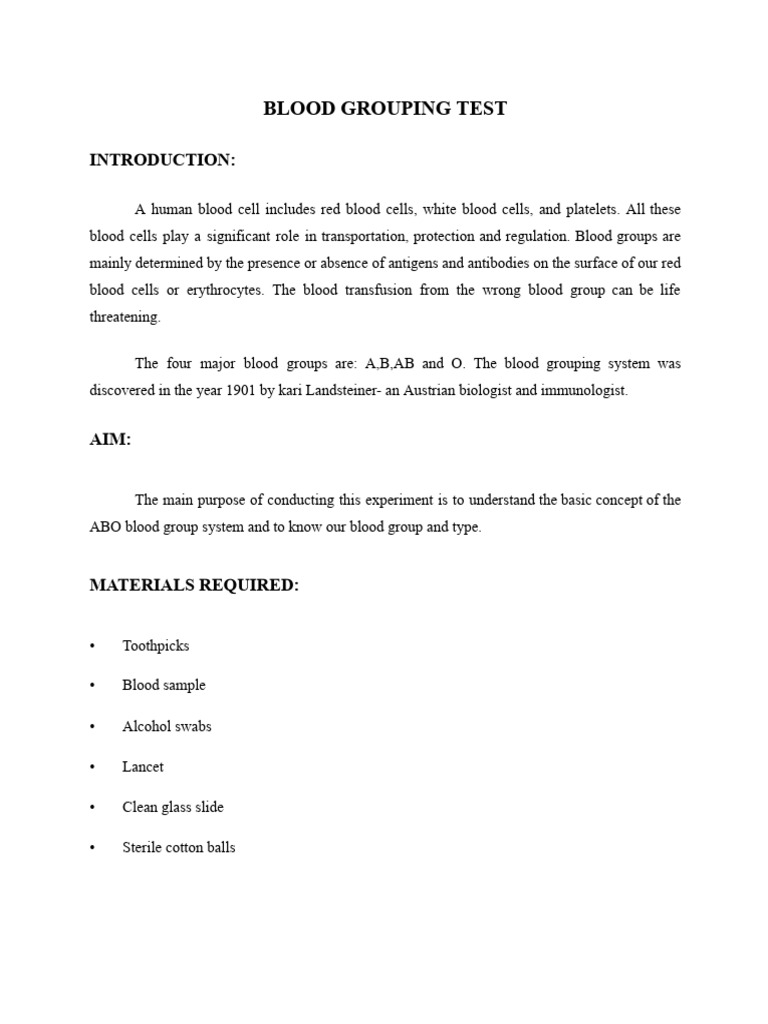 BLOOD GROUPING TEST

INTRODUCTION:

A human blood cell includes red blood cells, white blood cells, and platelets. All these blood cells play a significant role in transportation, protection and regulation. Blood groups are mainly determined by the presence or absence of antigens and antibodies on the surface of our red blood cells or erythrocytes. The blood transfusion from the wrong blood group can be life threatening.

The four major blood groups are: A,B,AB and O. The blood grouping system was discovered in the year 1901 by kari Landsteiner- an Austrian biologist and immunologist.

AIM:

The main purpose of conducting this experiment is to understand the basic concept of the ABO blood group system and to know our blood group and type.

MATERIALS REQUIRED:

• Toothpicks
• Blood sample
• Alcohol swabs
• Lancet
• Clean glass slide
• Sterile cotton balls